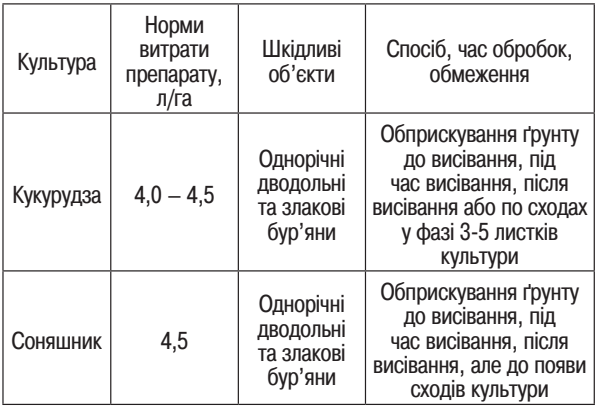 | Культура | Норми витрати препарату, л/га | Шкідливі об'єкти | Спосіб, час обробок, обмеження |
|---|---|---|---|
| Кукурудза | 4,0 – 4,5 | Однорічні дводольні та злакові бур'яни | Обприскування ґрунту до висівання, під час висівання, після висівання або по сходах у фазі 3-5 листків культури |
| Соняшник | 4,5 | Однорічні дводольні та злакові бур'яни | Обприскування ґрунту до висівання, під час висівання, після висівання, але до появи сходів культури |